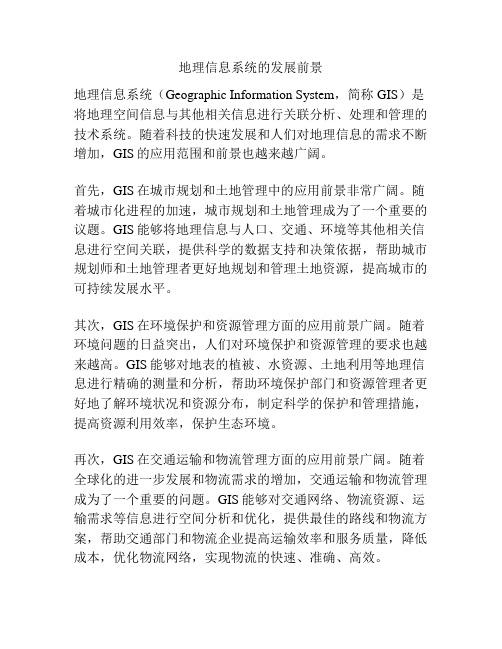 地理信息系统的发展前景

地理信息系统（Geographic Information System，简称 GIS）是将地理空间信息与其他相关信息进行关联分析、处理和管理的技术系统。随着科技的快速发展和人们对地理信息的需求不断增加，GIS 的应用范围和前景也越来越广阔。

首先，GIS 在城市规划和土地管理中的应用前景非常广阔。随着城市化进程的加速，城市规划和土地管理成为了一个重要的议题。GIS 能够将地理信息与人口、交通、环境等其他相关信息进行空间关联，提供科学的数据支持和决策依据，帮助城市规划师和土地管理者更好地规划和管理土地资源，提高城市的可持续发展水平。

其次，GIS 在环境保护和资源管理方面的应用前景广阔。随着环境问题的日益突出，人们对环境保护和资源管理的要求也越来越高。GIS 能够对地表的植被、水资源、土地利用等地理信息进行精确的测量和分析，帮助环境保护部门和资源管理者更好地了解环境状况和资源分布，制定科学的保护和管理措施，提高资源利用效率，保护生态环境。

再次，GIS 在交通运输和物流管理方面的应用前景广阔。随着全球化的进一步发展和物流需求的增加，交通运输和物流管理成为了一个重要的问题。GIS 能够对交通网络、物流资源、运输需求等信息进行空间分析和优化，提供最佳的路线和物流方案，帮助交通部门和物流企业提高运输效率和服务质量，降低成本，优化物流网络，实现物流的快速、准确、高效。